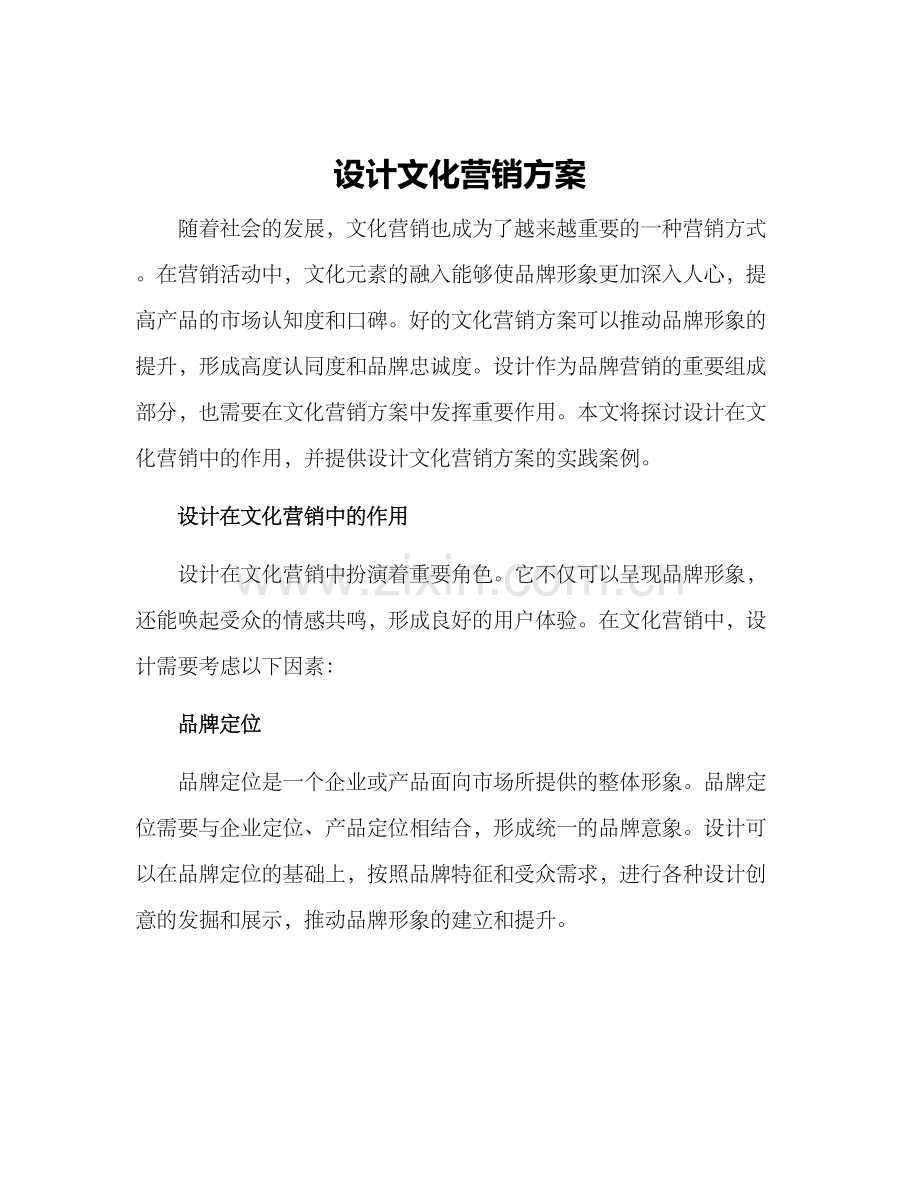 设计文化营销方案

随着社会的发展，文化营销也成为了越来越重要的一种营销方式。在营销活动中，文化元素的融入能够使品牌形象更加深入人心，提高产品的市场认知度和口碑。好的文化营销方案可以推动品牌形象的提升，形成高度认同度和品牌忠诚度。设计作为品牌营销的重要组成部分，也需要在文化营销方案中发挥重要作用。本文将探讨设计在文化营销中的作用，并提供设计文化营销方案的实践案例。

设计在文化营销中的作用

设计在文化营销中扮演着重要角色。它不仅可以呈现品牌形象，还能唤起受众的情感共鸣，形成良好的用户体验。在文化营销中，设计需要考虑以下因素：

品牌定位

品牌定位是一个企业或产品面向市场所提供的整体形象。品牌定位需要与企业定位、产品定位相结合，形成统一的品牌意象。设计可以在品牌定位的基础上，按照品牌特征和受众需求，进行各种设计创意的发掘和展示，推动品牌形象的建立和提升。

www.zixin.com.cn